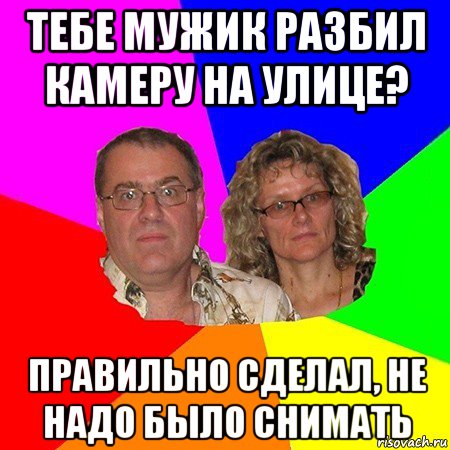 ТЕБЕ МУЖИК РАЗБИЛ КАМЕРУ НА УЛИЦЕ?

ПРАВИЛЬНО СДЕЛАЛ, НЕ НАДО БЫЛО СНИМАТЬ

risovach.ru